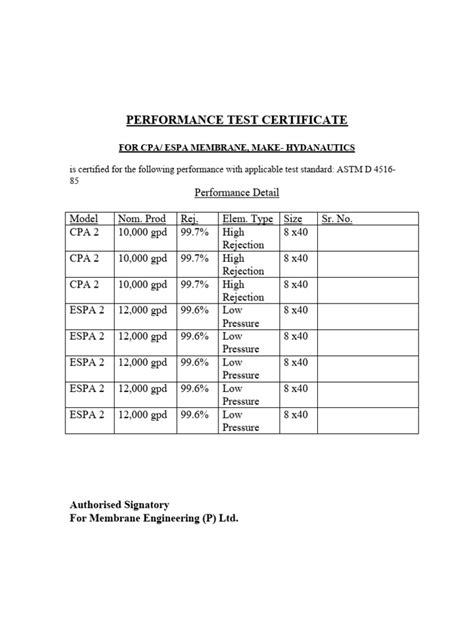 PERFORMANCE TEST CERTIFICATE

FOR CPA/ ESPA MEMBRANE, MAKE- HYDANAUTICS

is certified for the following performance with applicable test standard: ASTM D 4516-85

Performance Detail

| Model | Nom. Prod | Rej. | Elem. Type | Size | Sr. No. |
|---|---|---|---|---|---|
| CPA 2 | 10,000 gpd | 99.7% | High Rejection | 8 x40 | |
| CPA 2 | 10,000 gpd | 99.7% | High Rejection | 8 x40 | |
| CPA 2 | 10,000 gpd | 99.7% | High Rejection | 8 x40 | |
| ESPA 2 | 12,000 gpd | 99.6% | Low Pressure | 8 x40 | |
| ESPA 2 | 12,000 gpd | 99.6% | Low Pressure | 8 x40 | |
| ESPA 2 | 12,000 gpd | 99.6% | Low Pressure | 8 x40 | |
| ESPA 2 | 12,000 gpd | 99.6% | Low Pressure | 8 x40 | |
| ESPA 2 | 12,000 gpd | 99.6% | Low Pressure | 8 x40 | |

Authorised Signatory
For Membrane Engineering (P) Ltd.